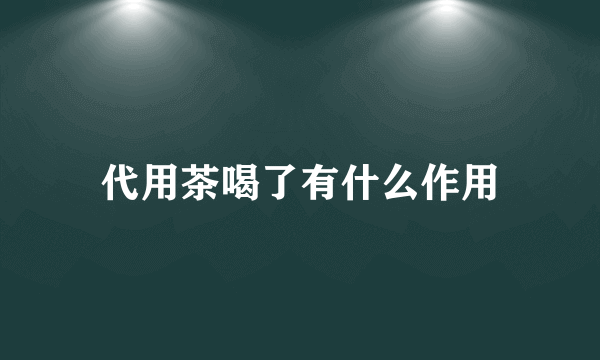 代用茶喝了有什么作用